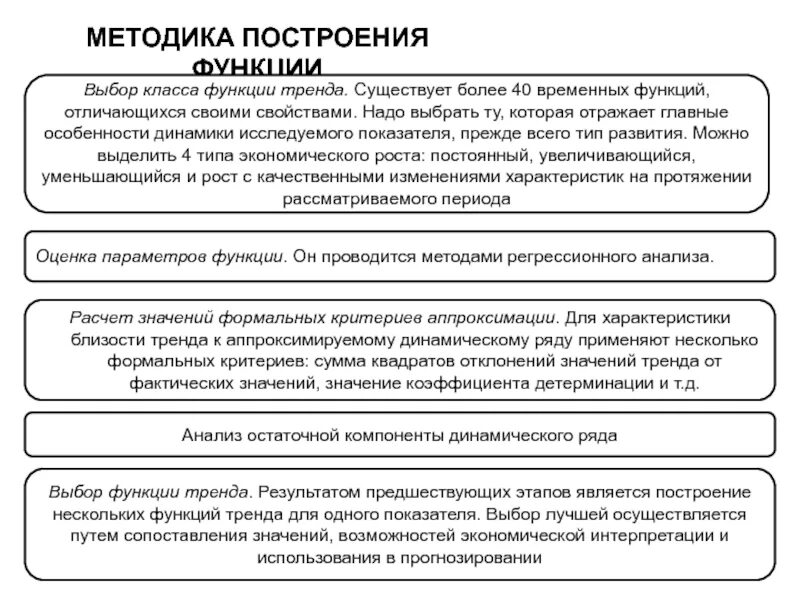 МЕТОДИКА ПОСТРОЕНИЯ ФУНКЦИИ

Выбор класса функции тренда. Существует более 40 временных функций, отличающихся своими свойствами. Надо выбрать ту, которая отражает главные особенности динамики исследуемого показателя, прежде всего тип развития. Можно выделить 4 типа экономического роста: постоянный, увеличивающийся, уменьшающийся и рост с качественными изменениями характеристик на протяжении рассматриваемого периода

Оценка параметров функции. Он проводится методами регрессионного анализа.

Расчет значений формальных критериев аппроксимации. Для характеристики близости тренда к аппроксимируемому динамическому ряду применяют несколько формальных критериев: сумма квадратов отклонений значений тренда от фактических значений, значение коэффициента детерминации и т.д.

Анализ остаточной компоненты динамического ряда

Выбор функции тренда. Результатом предшествующих этапов является построение нескольких функций тренда для одного показателя. Выбор лучшей осуществляется путем сопоставления значений, возможностей экономической интерпретации и использования в прогнозировании